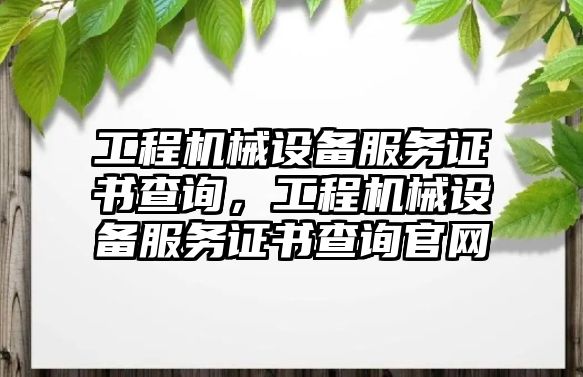 工程机械设备服务证书查询，工程机械设备服务证书查询官网